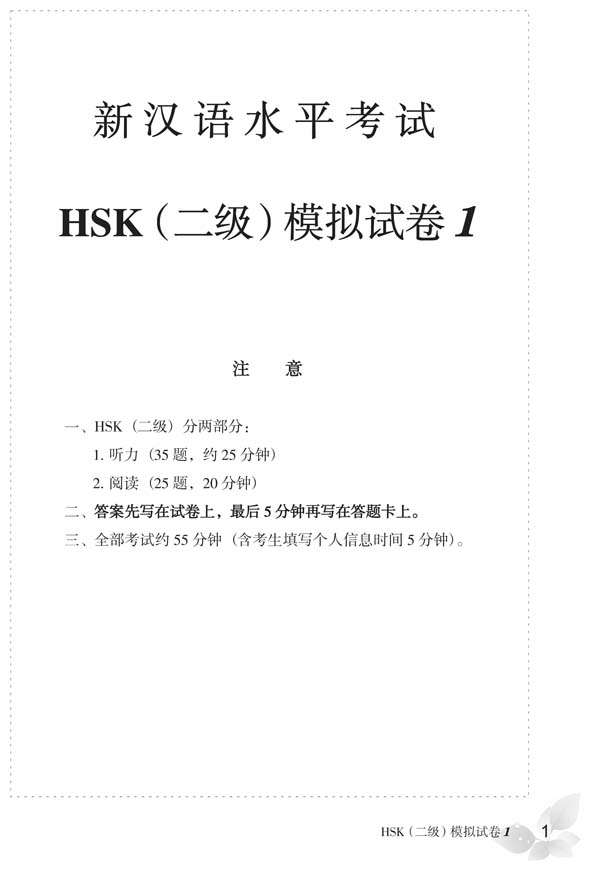 新汉语水平考试

HSK（二级）模拟试卷 1

注　意

一、HSK（二级）分两部分：

1. 听力（35 题，约 25 分钟）

2. 阅读（25 题，20 分钟）

二、答案先写在试卷上，最后 5 分钟再写在答题卡上。

三、全部考试约 55 分钟（含考生填写个人信息时间 5 分钟）。

HSK（二级）模拟试卷 1　1